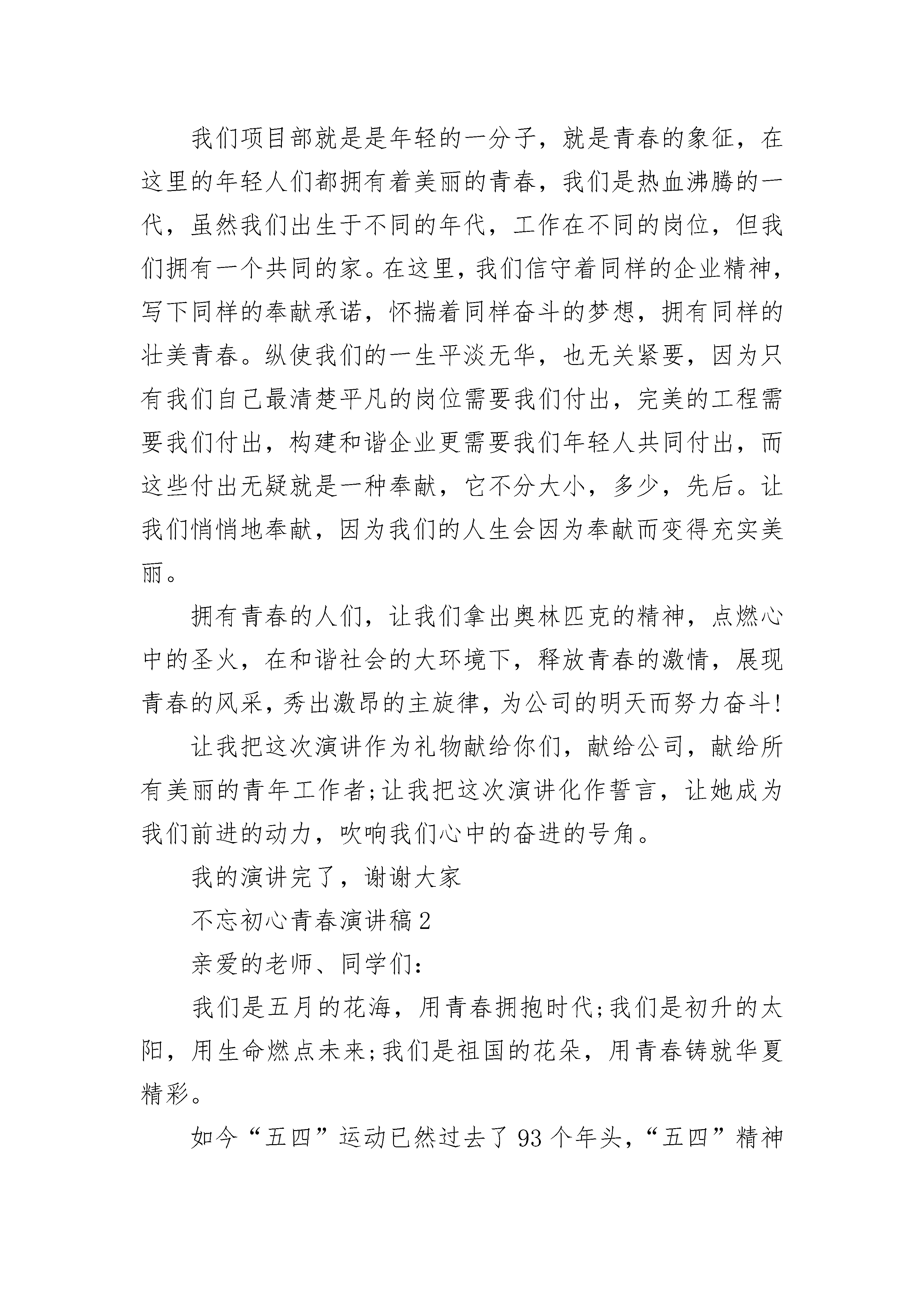 我们项目部就是是年轻的一分子，就是青春的象征，在这里的年轻人们都拥有着美丽的青春，我们是热血沸腾的一代，虽然我们出生于不同的年代，工作在不同的岗位，但我们拥有一个共同的家。在这里，我们信守着同样的企业精神，写下同样的奉献承诺，怀揣着同样奋斗的梦想，拥有同样的壮美青春。纵使我们的一生平淡无华，也无关紧要，因为只有我们自己最清楚平凡的岗位需要我们付出，完美的工程需要我们付出，构建和谐企业更需要我们年轻人共同付出，而这些付出无疑就是一种奉献，它不分大小，多少，先后。让我们悄悄地奉献，因为我们的人生会因为奉献而变得充实美丽。

拥有青春的人们，让我们拿出奥林匹克的精神，点燃心中的圣火，在和谐社会的大环境下，释放青春的激情，展现青春的风采，秀出激昂的主旋律，为公司的明天而努力奋斗!

让我把这次演讲作为礼物献给你们，献给公司，献给所有美丽的青年工作者;让我把这次演讲化作誓言，让她成为我们前进的动力，吹响我们心中的奋进的号角。

我的演讲完了，谢谢大家

不忘初心青春演讲稿2

亲爱的老师、同学们:

我们是五月的花海，用青春拥抱时代;我们是初升的太阳，用生命燃点未来;我们是祖国的花朵，用青春铸就华夏精彩。

如今“五四”运动已然过去了93个年头，“五四”精神